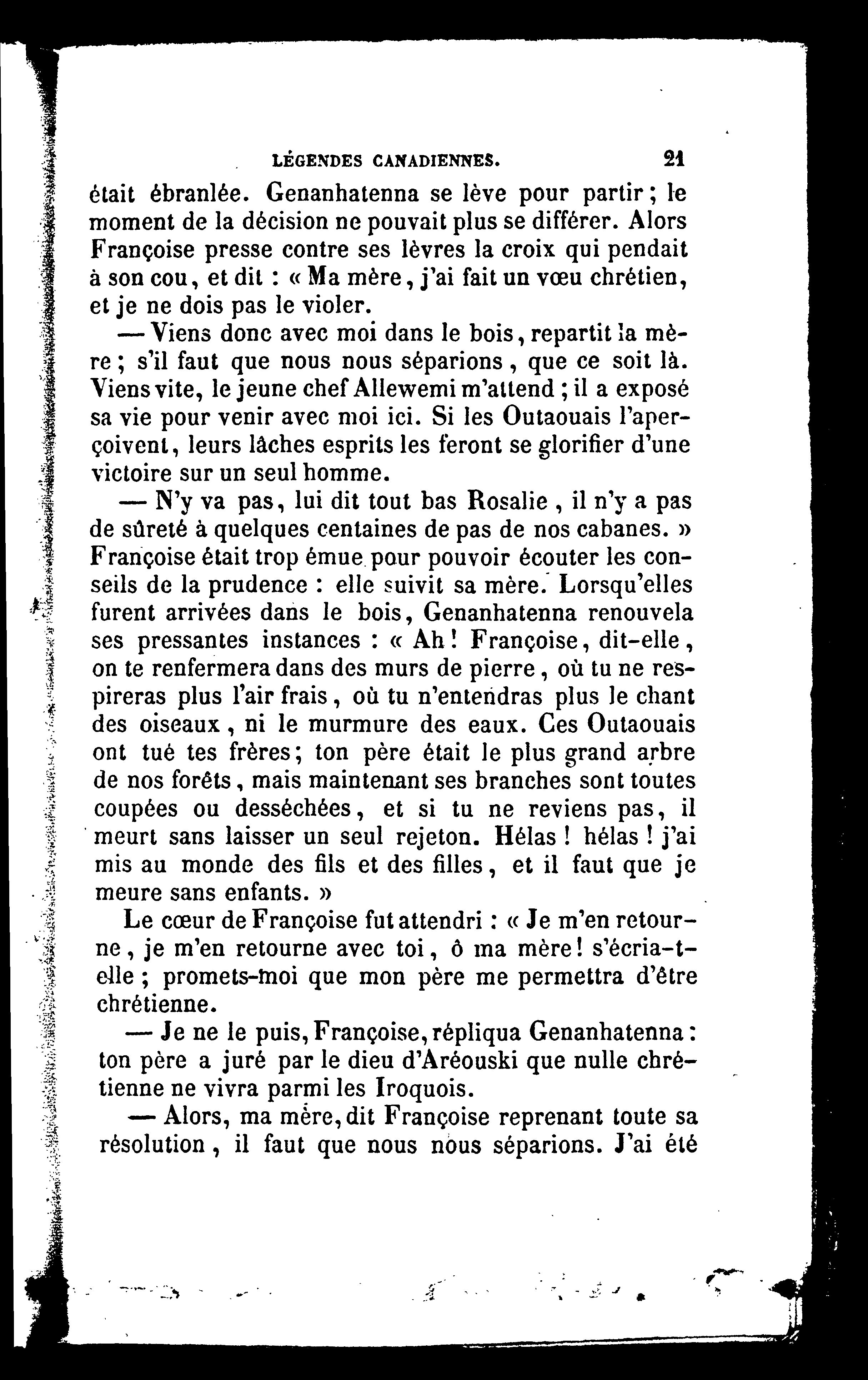 LÉGENDES CANADIENNES. 21

était ébranlée. Genanhatenna se lève pour partir ; le moment de la décision ne pouvait plus se différer. Alors Françoise presse contre ses lèvres la croix qui pendait à son cou, et dit : « Ma mère, j'ai fait un vœu chrétien, et je ne dois pas le violer.

— Viens donc avec moi dans le bois, repartit la mère ; s'il faut que nous nous séparions, que ce soit là. Viens vite, le jeune chef Allewemi m'attend ; il a exposé sa vie pour venir avec moi ici. Si les Outaouais l'aperçoivent, leurs lâches esprits les feront se glorifier d'une victoire sur un seul homme.

— N'y va pas, lui dit tout bas Rosalie, il n'y a pas de sûreté à quelques centaines de pas de nos cabanes. » Françoise était trop émue pour pouvoir écouter les conseils de la prudence : elle suivit sa mère. Lorsqu'elles furent arrivées dans le bois, Genanhatenna renouvela ses pressantes instances : « Ah ! Françoise, dit-elle, on te renfermera dans des murs de pierre, où tu ne respireras plus l'air frais, où tu n'entendras plus le chant des oiseaux, ni le murmure des eaux. Ces Outaouais ont tué tes frères ; ton père était le plus grand arbre de nos forêts, mais maintenant ses branches sont toutes coupées ou desséchées, et si tu ne reviens pas, il meurt sans laisser un seul rejeton. Hélas ! hélas ! j'ai mis au monde des fils et des filles, et il faut que je meure sans enfants. »

Le cœur de Françoise fut attendri : « Je m'en retourne, je m'en retourne avec toi, ô ma mère ! s'écria-t-elle ; promets-moi que mon père me permettra d'être chrétienne.

— Je ne le puis, Françoise, répliqua Genanhatenna : ton père a juré par le dieu d'Aréouski que nulle chrétienne ne vivra parmi les Iroquois.

— Alors, ma mère, dit Françoise reprenant toute sa résolution, il faut que nous nous séparions. J'ai été